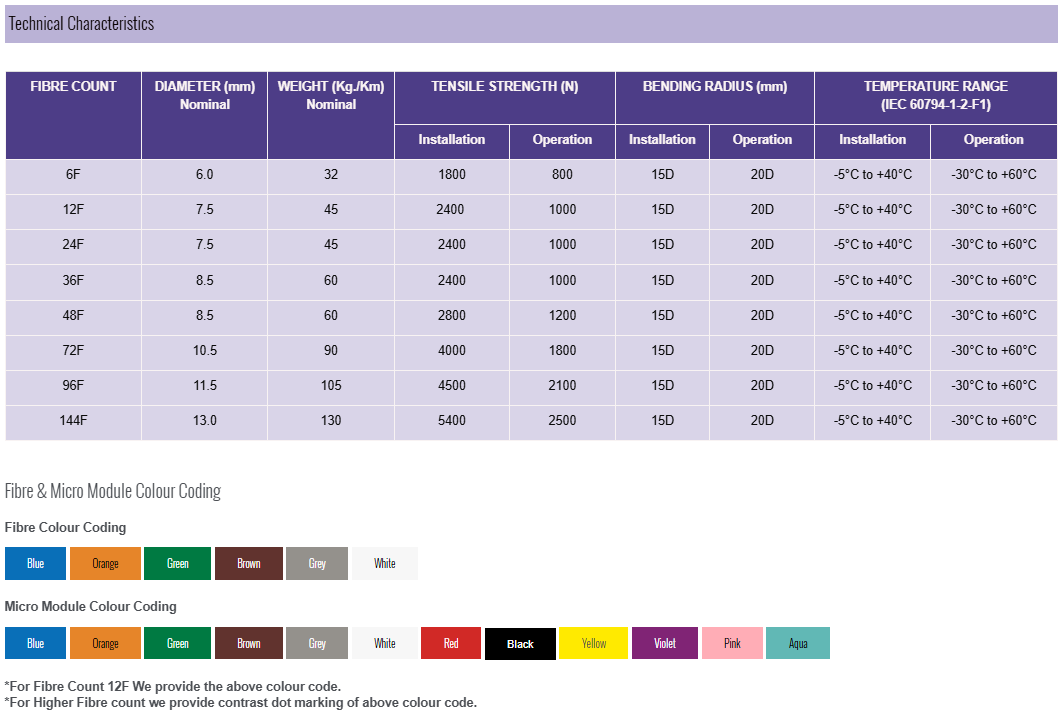 Technical Characteristics

| FIBRE COUNT | DIAMETER (mm) Nominal | WEIGHT (Kg./Km) Nominal | TENSILE STRENGTH (N) Installation | TENSILE STRENGTH (N) Operation | BENDING RADIUS (mm) Installation | BENDING RADIUS (mm) Operation | TEMPERATURE RANGE (IEC 60794-1-2-F1) Installation | TEMPERATURE RANGE (IEC 60794-1-2-F1) Operation |
|---|---|---|---|---|---|---|---|---|
| 6F | 6.0 | 32 | 1800 | 800 | 15D | 20D | -5°C to +40°C | -30°C to +60°C |
| 12F | 7.5 | 45 | 2400 | 1000 | 15D | 20D | -5°C to +40°C | -30°C to +60°C |
| 24F | 7.5 | 45 | 2400 | 1000 | 15D | 20D | -5°C to +40°C | -30°C to +60°C |
| 36F | 8.5 | 60 | 2400 | 1000 | 15D | 20D | -5°C to +40°C | -30°C to +60°C |
| 48F | 8.5 | 60 | 2800 | 1200 | 15D | 20D | -5°C to +40°C | -30°C to +60°C |
| 72F | 10.5 | 90 | 4000 | 1800 | 15D | 20D | -5°C to +40°C | -30°C to +60°C |
| 96F | 11.5 | 105 | 4500 | 2100 | 15D | 20D | -5°C to +40°C | -30°C to +60°C |
| 144F | 13.0 | 130 | 5400 | 2500 | 15D | 20D | -5°C to +40°C | -30°C to +60°C |

Fibre & Micro Module Colour Coding

Fibre Colour Coding

Blue Orange Green Brown Grey White

Micro Module Colour Coding

Blue Orange Green Brown Grey White Red Black Yellow Violet Pink Aqua

*For Fibre Count 12F We provide the above colour code.
*For Higher Fibre count we provide contrast dot marking of above colour code.